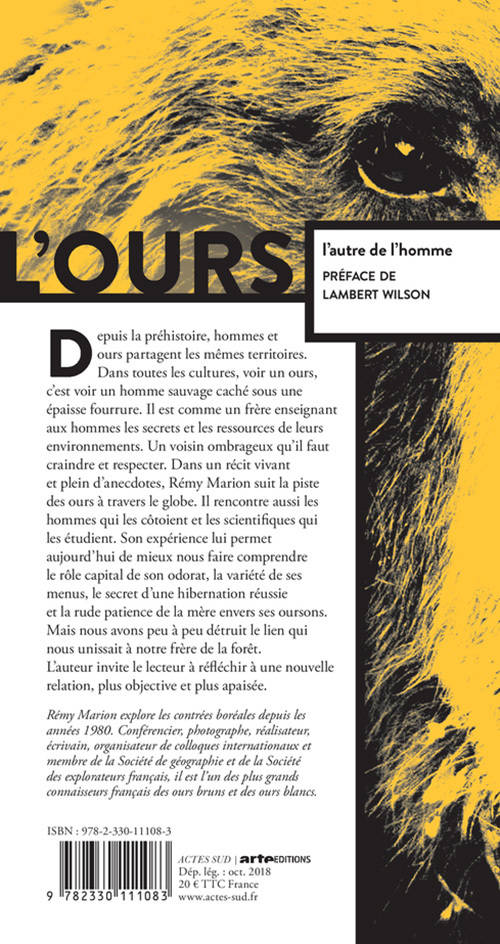 L'OURS

l'autre de l'homme

PRÉFACE DE LAMBERT WILSON

Depuis la préhistoire, hommes et ours partagent les mêmes territoires. Dans toutes les cultures, voir un ours, c'est voir un homme sauvage caché sous une épaisse fourrure. Il est comme un frère enseignant aux hommes les secrets et les ressources de leurs environnements. Un voisin ombrageux qu'il faut craindre et respecter. Dans un récit vivant et plein d'anecdotes, Rémy Marion suit la piste des ours à travers le globe. Il rencontre aussi les hommes qui les côtoient et les scientifiques qui les étudient. Son expérience lui permet aujourd'hui de mieux nous faire comprendre le rôle capital de son odorat, la variété de ses menus, le secret d'une hibernation réussie et la rude patience de la mère envers ses oursons. Mais nous avons peu à peu détruit le lien qui nous unissait à notre frère de la forêt. L'auteur invite le lecteur à réfléchir à une nouvelle relation, plus objective et plus apaisée.

Rémy Marion explore les contrées boréales depuis les années 1980. Conférencier, photographe, réalisateur, écrivain, organisateur de colloques internationaux et membre de la Société de géographie et de la Société des explorateurs français, il est l'un des plus grands connaisseurs français des ours bruns et des ours blancs.

ISBN : 978-2-330-11108-3

9 782330 111083

ACTES SUD | arte EDITIONS
Dép. lég. : oct. 2018
20 € TTC France
www.actes-sud.fr